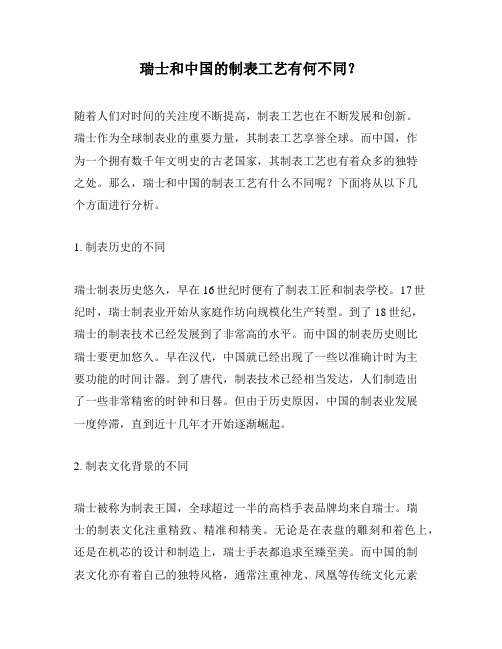 瑞士和中国的制表工艺有何不同？

随着人们对时间的关注度不断提高，制表工艺也在不断发展和创新。瑞士作为全球制表业的重要力量，其制表工艺享誉全球。而中国，作为一个拥有数千年文明史的古老国家，其制表工艺也有着众多的独特之处。那么，瑞士和中国的制表工艺有什么不同呢？下面将从以下几个方面进行分析。

1. 制表历史的不同

瑞士制表历史悠久，早在16世纪时便有了制表工匠和制表学校。17世纪时，瑞士制表业开始从家庭作坊向规模化生产转型。到了18世纪，瑞士的制表技术已经发展到了非常高的水平。而中国的制表历史则比瑞士要更加悠久。早在汉代，中国就已经出现了一些以准确计时为主要功能的时间计器。到了唐代，制表技术已经相当发达，人们制造出了一些非常精密的时钟和日晷。但由于历史原因，中国的制表业发展一度停滞，直到近十几年才开始逐渐崛起。

2. 制表文化背景的不同

瑞士被称为制表王国，全球超过一半的高档手表品牌均来自瑞士。瑞士的制表文化注重精致、精准和精美。无论是在表盘的雕刻和着色上，还是在机芯的设计和制造上，瑞士手表都追求至臻至美。而中国的制表文化亦有着自己的独特风格，通常注重神龙、凤凰等传统文化元素